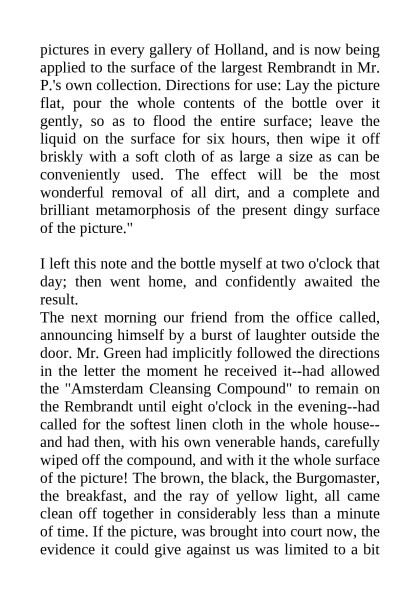 pictures in every gallery of Holland, and is now being applied to the surface of the largest Rembrandt in Mr. P.'s own collection. Directions for use: Lay the picture flat, pour the whole contents of the bottle over it gently, so as to flood the entire surface; leave the liquid on the surface for six hours, then wipe it off briskly with a soft cloth of as large a size as can be conveniently used. The effect will be the most wonderful removal of all dirt, and a complete and brilliant metamorphosis of the present dingy surface of the picture."

I left this note and the bottle myself at two o'clock that day; then went home, and confidently awaited the result.
The next morning our friend from the office called, announcing himself by a burst of laughter outside the door. Mr. Green had implicitly followed the directions in the letter the moment he received it--had allowed the "Amsterdam Cleansing Compound" to remain on the Rembrandt until eight o'clock in the evening--had called for the softest linen cloth in the whole house--and had then, with his own venerable hands, carefully wiped off the compound, and with it the whole surface of the picture! The brown, the black, the Burgomaster, the breakfast, and the ray of yellow light, all came clean off together in considerably less than a minute of time. If the picture, was brought into court now, the evidence it could give against us was limited to a bit